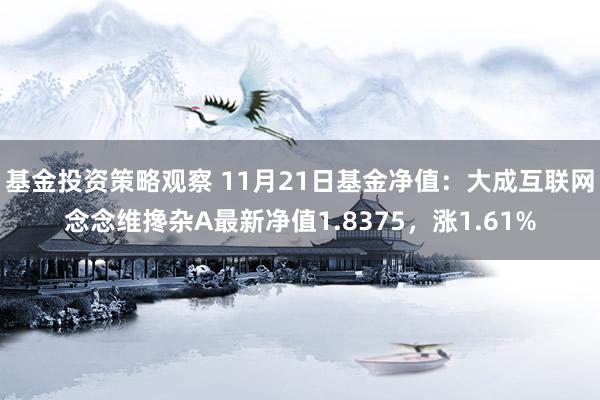 基金投资策略观察 11月21日基金净值：大成互联网念念维搀杂A最新净值1.8375，涨1.61%